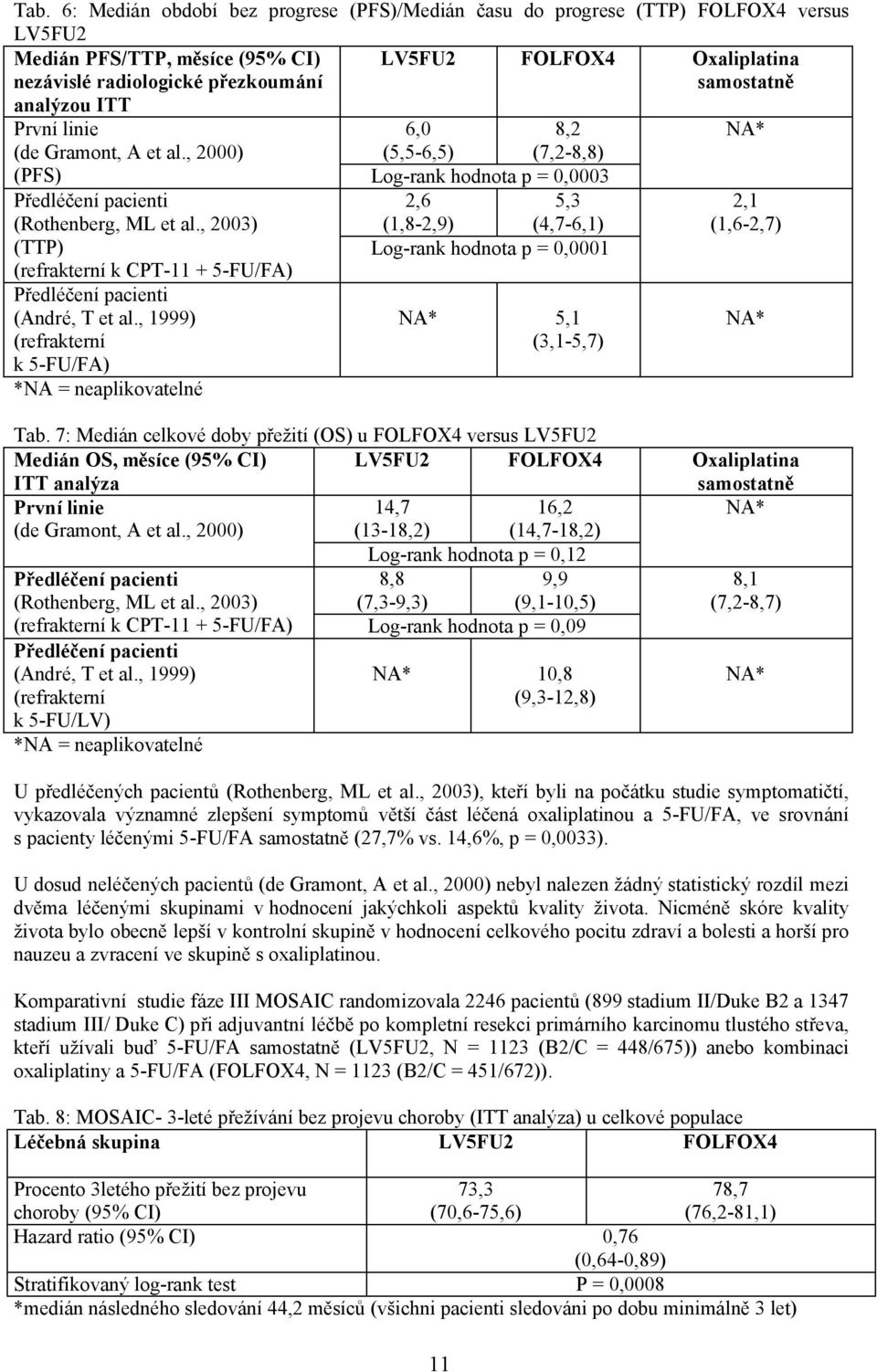 Tab. 6: Medián období bez progrese (PFS)/Medián času do progrese (TTP) FOLFOX4 versus LV5FU2

| Medián PFS/TTP, měsíce (95% CI) nezávislé radiologické přezkoumání analýzou ITT | LV5FU2 | FOLFOX4 | Oxaliplatina samostatně |
|---|---|---|---|
| První linie (de Gramont, A et al., 2000) (PFS) | 6,0 (5,5-6,5) | 8,2 (7,2-8,8) | NA* |
| | Log-rank hodnota p = 0,0003 | | |
| Předléčení pacienti (Rothenberg, ML et al., 2003) (TTP) (refrakterní k CPT-11 + 5-FU/FA) | 2,6 (1,8-2,9) | 5,3 (4,7-6,1) | 2,1 (1,6-2,7) |
| | Log-rank hodnota p = 0,0001 | | |
| Předléčení pacienti (André, T et al., 1999) (refrakterní k 5-FU/FA) | NA* | 5,1 (3,1-5,7) | NA* |

*NA = neaplikovatelné

Tab. 7: Medián celkové doby přežití (OS) u FOLFOX4 versus LV5FU2

| Medián OS, měsíce (95% CI) ITT analýza | LV5FU2 | FOLFOX4 | Oxaliplatina samostatně |
|---|---|---|---|
| První linie (de Gramont, A et al., 2000) | 14,7 (13-18,2) | 16,2 (14,7-18,2) | NA* |
| | Log-rank hodnota p = 0,12 | | |
| Předléčení pacienti (Rothenberg, ML et al., 2003) (refrakterní k CPT-11 + 5-FU/FA) | 8,8 (7,3-9,3) | 9,9 (9,1-10,5) | 8,1 (7,2-8,7) |
| | Log-rank hodnota p = 0,09 | | |
| Předléčení pacienti (André, T et al., 1999) (refrakterní k 5-FU/LV) | NA* | 10,8 (9,3-12,8) | NA* |

*NA = neaplikovatelné

U předléčených pacientů (Rothenberg, ML et al., 2003), kteří byli na počátku studie symptomatičtí, vykazovala významné zlepšení symptomů větší část léčená oxaliplatinou a 5-FU/FA, ve srovnání s pacienty léčenými 5-FU/FA samostatně (27,7% vs. 14,6%, p = 0,0033).

U dosud neléčených pacientů (de Gramont, A et al., 2000) nebyl nalezen žádný statistický rozdíl mezi dvěma léčenými skupinami v hodnocení jakýchkoli aspektů kvality života. Nicméně skóre kvality života bylo obecně lepší v kontrolní skupině v hodnocení celkového pocitu zdraví a bolesti a horší pro nauzeu a zvracení ve skupině s oxaliplatinou.

Komparativní studie fáze III MOSAIC randomizovala 2246 pacientů (899 stadium II/Duke B2 a 1347 stadium III/ Duke C) při adjuvantní léčbě po kompletní resekci primárního karcinomu tlustého střeva, kteří užívali buď 5-FU/FA samostatně (LV5FU2, N = 1123 (B2/C = 448/675)) anebo kombinaci oxaliplatiny a 5-FU/FA (FOLFOX4, N = 1123 (B2/C = 451/672)).

Tab. 8: MOSAIC- 3-leté přežívání bez projevu choroby (ITT analýza) u celkové populace

| Léčebná skupina | LV5FU2 | FOLFOX4 |
|---|---|---|
| Procento 3letého přežití bez projevu choroby (95% CI) | 73,3 (70,6-75,6) | 78,7 (76,2-81,1) |
| Hazard ratio (95% CI) | 0,76 (0,64-0,89) | |
| Stratifikovaný log-rank test | P = 0,0008 | |

*medián následného sledování 44,2 měsíců (všichni pacienti sledováni po dobu minimálně 3 let)

11